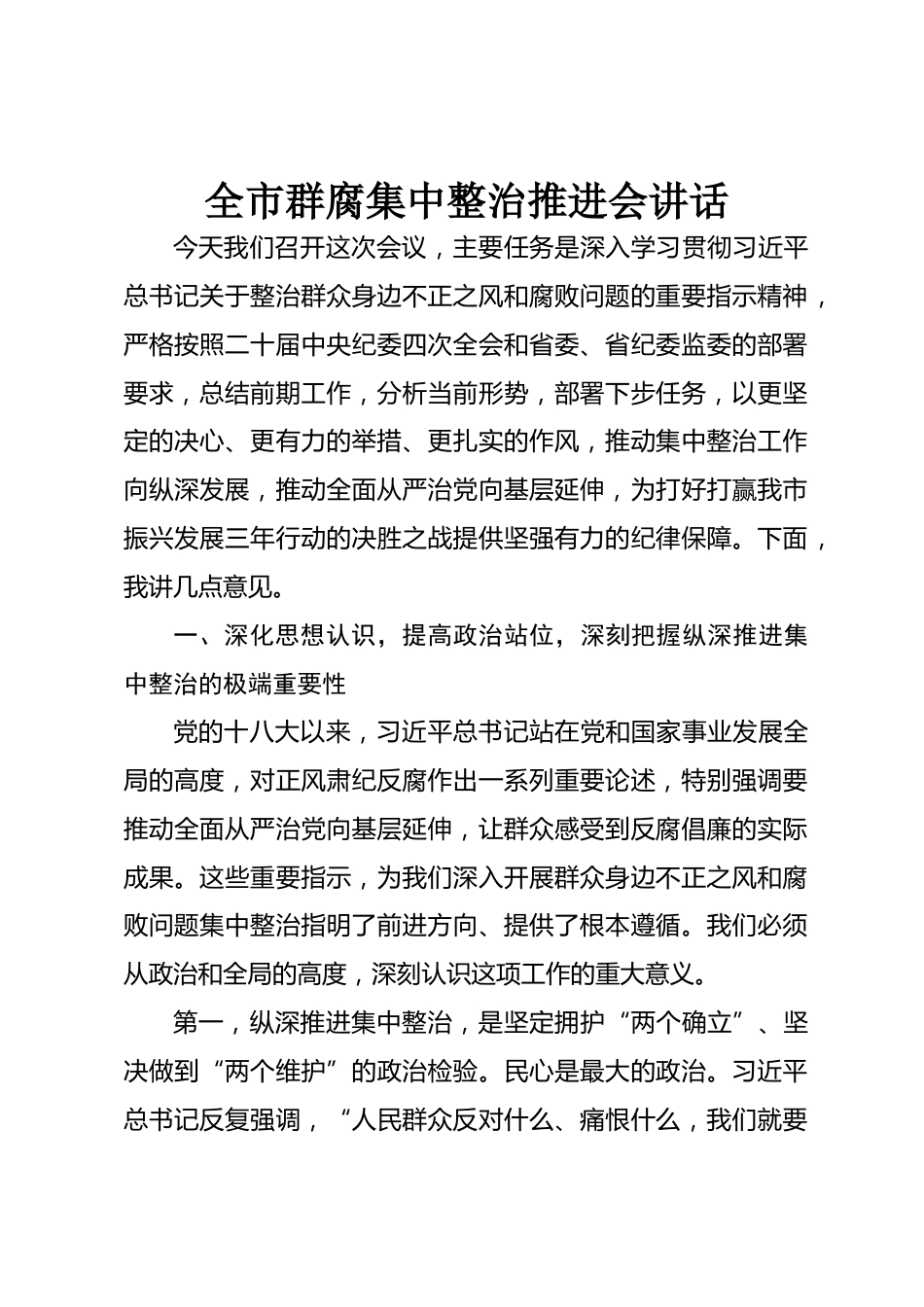 全市群腐集中整治推进会讲话

今天我们召开这次会议，主要任务是深入学习贯彻习近平总书记关于整治群众身边不正之风和腐败问题的重要指示精神，严格按照二十届中央纪委四次全会和省委、省纪委监委的部署要求，总结前期工作，分析当前形势，部署下步任务，以更坚定的决心、更有力的举措、更扎实的作风，推动集中整治工作向纵深发展，推动全面从严治党向基层延伸，为打好打赢我市振兴发展三年行动的决胜之战提供坚强有力的纪律保障。下面，我讲几点意见。

一、深化思想认识，提高政治站位，深刻把握纵深推进集中整治的极端重要性

党的十八大以来，习近平总书记站在党和国家事业发展全局的高度，对正风肃纪反腐作出一系列重要论述，特别强调要推动全面从严治党向基层延伸，让群众感受到反腐倡廉的实际成果。这些重要指示，为我们深入开展群众身边不正之风和腐败问题集中整治指明了前进方向、提供了根本遵循。我们必须从政治和全局的高度，深刻认识这项工作的重大意义。

第一，纵深推进集中整治，是坚定拥护“两个确立”、坚决做到“两个维护”的政治检验。民心是最大的政治。习近平总书记反复强调，“人民群众反对什么、痛恨什么，我们就要